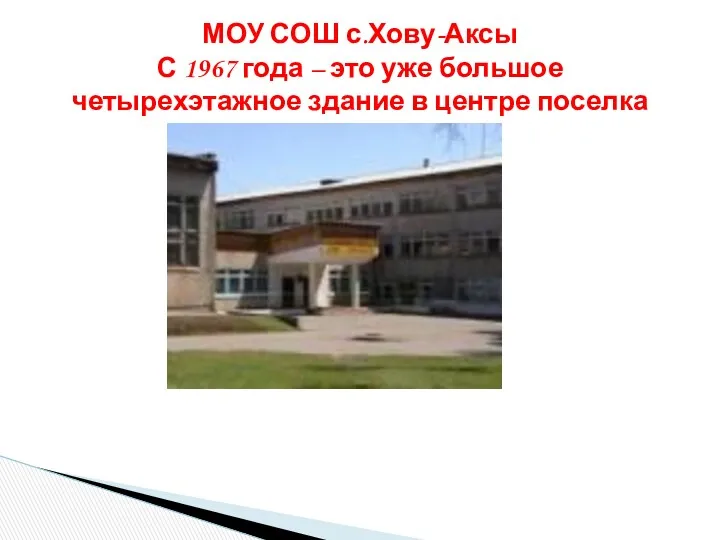 МОУ СОШ с.Хову-Аксы
С 1967 года – это уже большое четырехэтажное здание в центре поселка